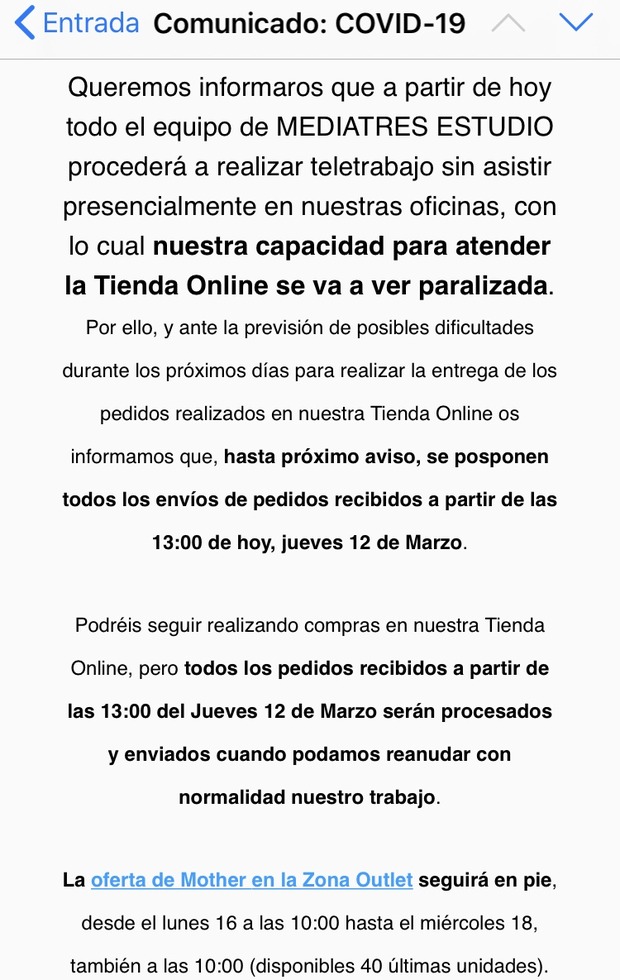 Entrada Comunicado: COVID-19

Queremos informaros que a partir de hoy todo el equipo de MEDIATRES ESTUDIO procederá a realizar teletrabajo sin asistir presencialmente en nuestras oficinas, con lo cual nuestra capacidad para atender la Tienda Online se va a ver paralizada.

Por ello, y ante la previsión de posibles dificultades durante los próximos días para realizar la entrega de los pedidos realizados en nuestra Tienda Online os informamos que, hasta próximo aviso, se posponen todos los envíos de pedidos recibidos a partir de las 13:00 de hoy, jueves 12 de Marzo.

Podréis seguir realizando compras en nuestra Tienda Online, pero todos los pedidos recibidos a partir de las 13:00 del Jueves 12 de Marzo serán procesados y enviados cuando podamos reanudar con normalidad nuestro trabajo.

La oferta de Mother en la Zona Outlet seguirá en pie, desde el lunes 16 a las 10:00 hasta el miércoles 18, también a las 10:00 (disponibles 40 últimas unidades).